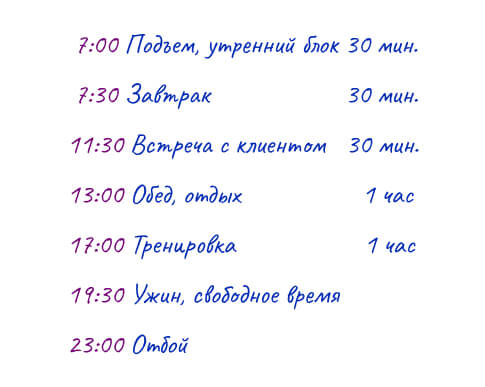 7:00 Подъем, утренний блок 30 мин.

7:30 Завтрак 30 мин.

11:30 Встреча с клиентом 30 мин.

13:00 Обед, отдых 1 час

17:00 Тренировка 1 час

19:30 Ужин, свободное время

23:00 Отбой